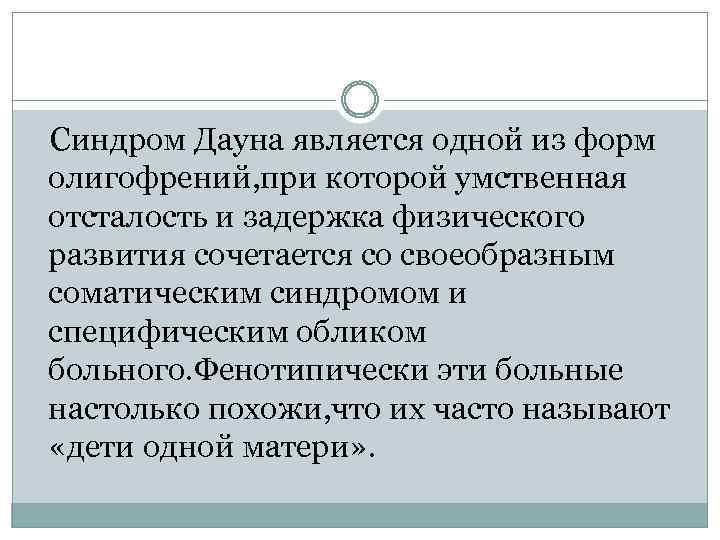 Синдром Дауна является одной из форм олигофрений,при которой умственная отсталость и задержка физического развития сочетается со своеобразным соматическим синдромом и специфическим обликом больного.Фенотипически эти больные настолько похожи,что их часто называют «дети одной матери».